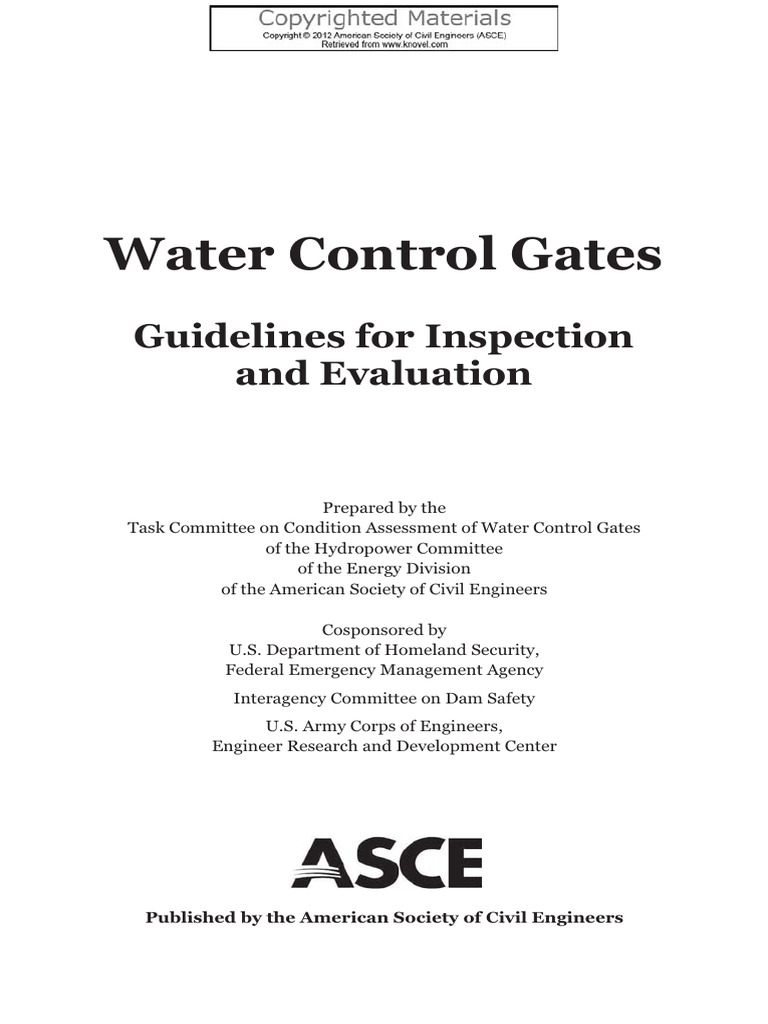 Copyrighted Materials
Copyright © 2012 American Society of Civil Engineers (ASCE)
Retrieved from www.knovel.com

Water Control Gates

Guidelines for Inspection and Evaluation

Prepared by the
Task Committee on Condition Assessment of Water Control Gates
of the Hydropower Committee
of the Energy Division
of the American Society of Civil Engineers

Cosponsored by
U.S. Department of Homeland Security,
Federal Emergency Management Agency

Interagency Committee on Dam Safety

U.S. Army Corps of Engineers,
Engineer Research and Development Center

ASCE

Published by the American Society of Civil Engineers